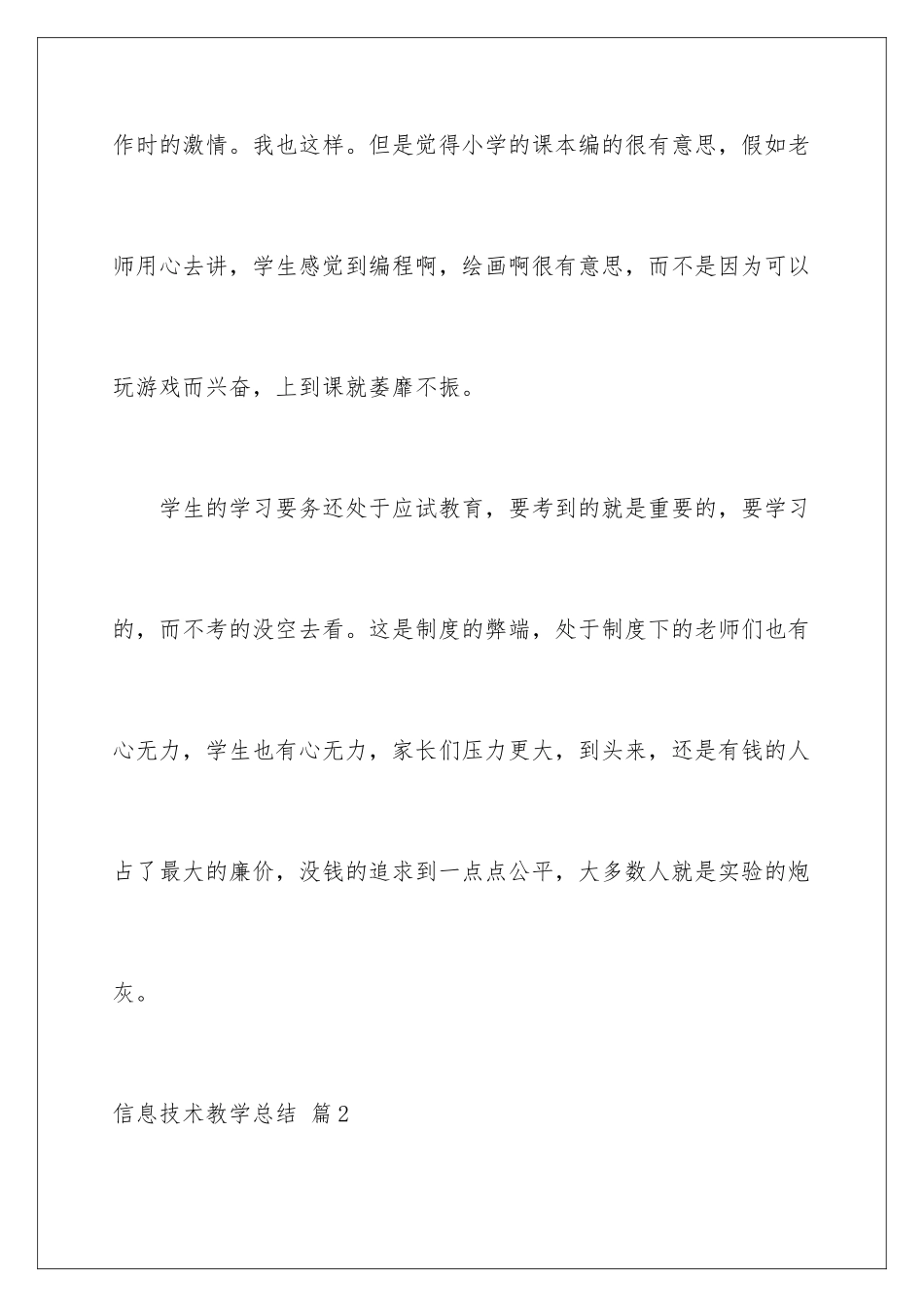 作时的激情。我也这样。但是觉得小学的课本编的很有意思，假如老师用心去讲，学生感觉到编程啊，绘画啊很有意思，而不是因为可以玩游戏而兴奋，上到课就萎靡不振。

学生的学习要务还处于应试教育，要考到的就是重要的，要学习的，而不考的没空去看。这是制度的弊端，处于制度下的老师们也有心无力，学生也有心无力，家长们压力更大，到头来，还是有钱的人占了最大的廉价，没钱的追求到一点点公平，大多数人就是实验的炮灰。

信息技术教学总结 篇2